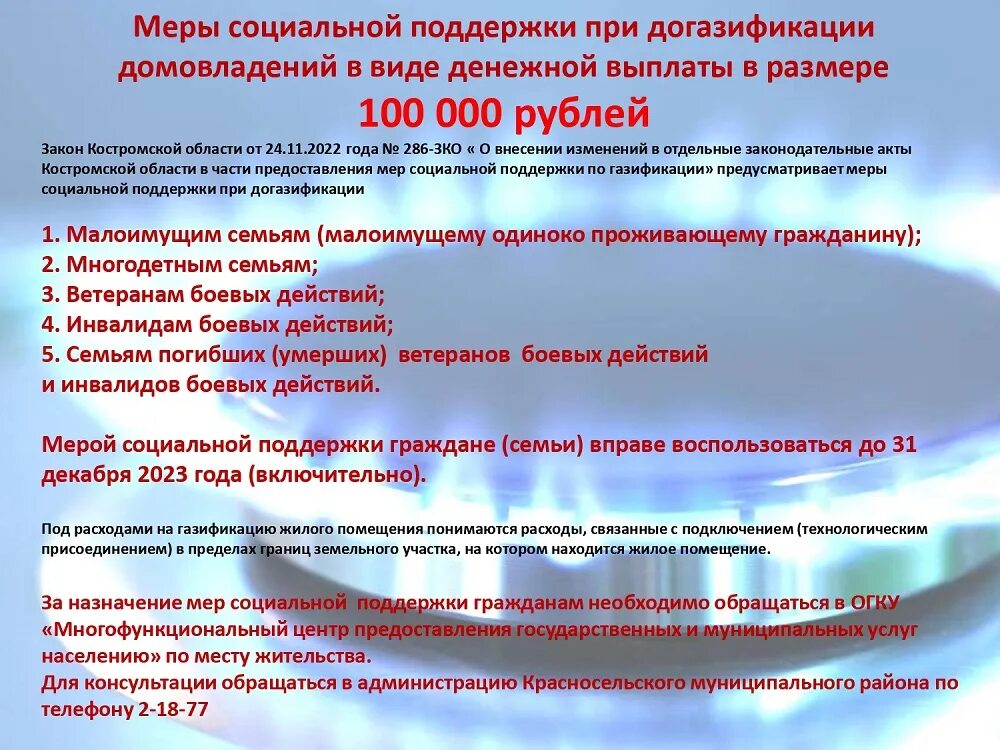 Меры социальной поддержки при догазификации домовладений в виде денежной выплаты в размере
100 000 рублей

Закон Костромской области от 24.11.2022 года № 286-ЗКО « О внесении изменений в отдельные законодательные акты Костромской области в части предоставления мер социальной поддержки по газификации» предусматривает меры социальной поддержки при догазификации

1. Малоимущим семьям (малоимущему одиноко проживающему гражданину);
2. Многодетным семьям;
3. Ветеранам боевых действий;
4. Инвалидам боевых действий;
5. Семьям погибших (умерших) ветеранов боевых действий и инвалидов боевых действий.

Мерой социальной поддержки граждане (семьи) вправе воспользоваться до 31 декабря 2023 года (включительно).

Под расходами на газификацию жилого помещения понимаются расходы, связанные с подключением (технологическим присоединением) в пределах границ земельного участка, на котором находится жилое помещение.

За назначение мер социальной поддержки гражданам необходимо обращаться в ОГКУ «Многофункциональный центр предоставления государственных и муниципальных услуг населению» по месту жительства.
Для консультации обращаться в администрацию Красносельского муниципального района по телефону 2-18-77